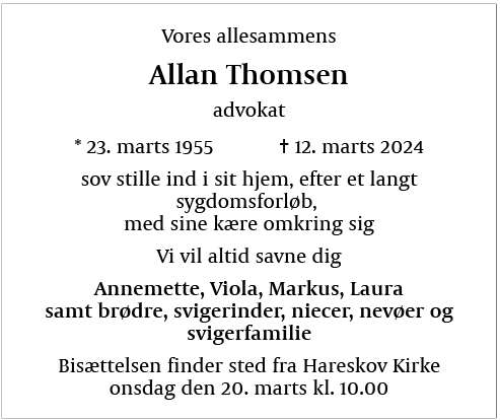 Vores allesammens

Allan Thomsen

advokat

* 23. marts 1955 † 12. marts 2024

sov stille ind i sit hjem, efter et langt sygdomsforløb, med sine kære omkring sig

Vi vil altid savne dig

Annemette, Viola, Markus, Laura
samt brødre, svigerinder, niecer, nevøer og svigerfamilie

Bisættelsen finder sted fra Hareskov Kirke onsdag den 20. marts kl. 10.00